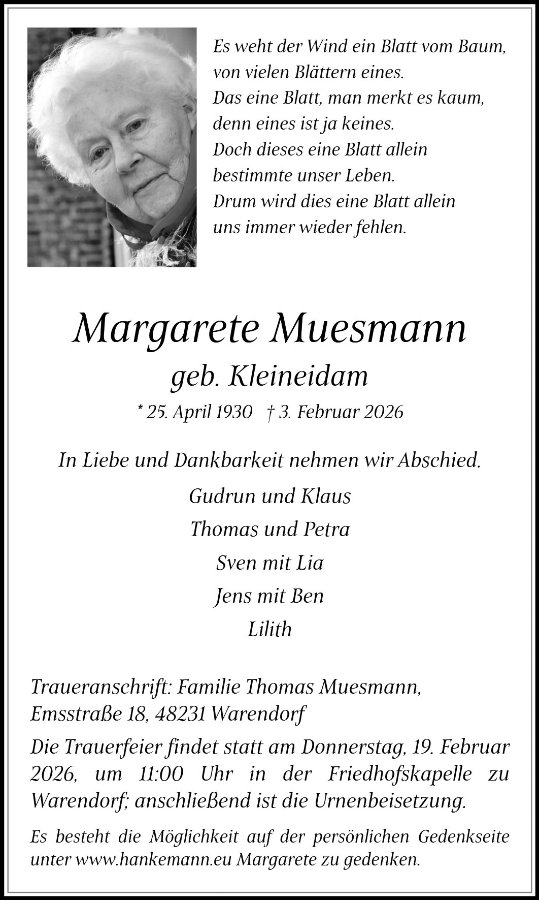 Es weht der Wind ein Blatt vom Baum,
von vielen Blättern eines.
Das eine Blatt, man merkt es kaum,
denn eines ist ja keines.
Doch dieses eine Blatt allein
bestimmte unser Leben.
Drum wird dies eine Blatt allein
uns immer wieder fehlen.

Margarete Muesmann

geb. Kleineidam

* 25. April 1930 † 3. Februar 2026

In Liebe und Dankbarkeit nehmen wir Abschied.

Gudrun und Klaus
Thomas und Petra
Sven mit Lia
Jens mit Ben
Lilith

Traueranschrift: Familie Thomas Muesmann,
Emsstraße 18, 48231 Warendorf

Die Trauerfeier findet statt am Donnerstag, 19. Februar 2026, um 11:00 Uhr in der Friedhofskapelle zu Warendorf; anschließend ist die Urnenbeisetzung.

Es besteht die Möglichkeit auf der persönlichen Gedenkseite unter www.hankemann.eu Margarete zu gedenken.